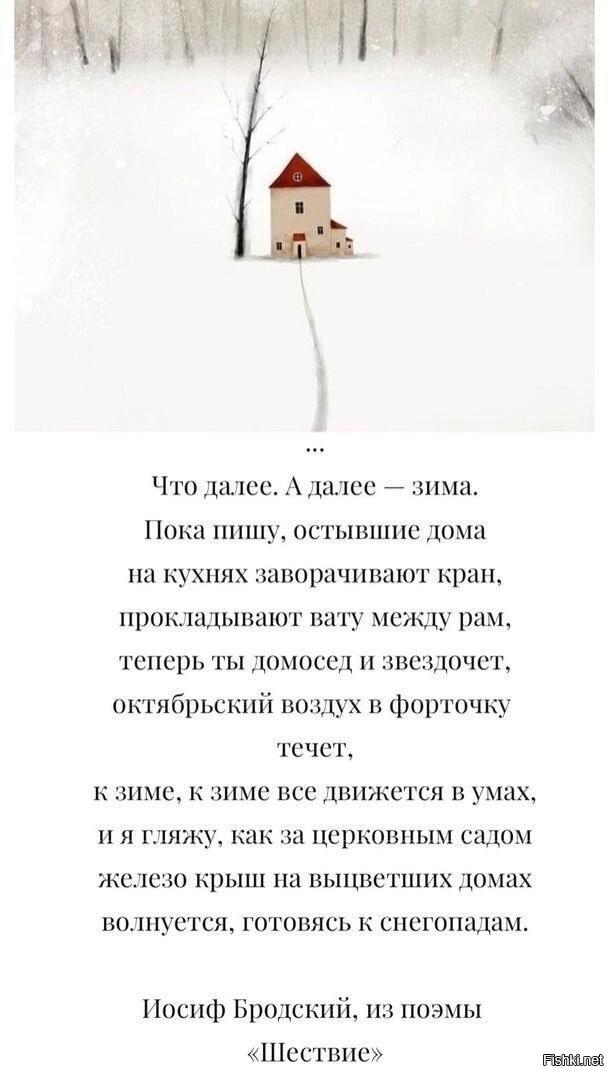 ...

Что далее. А далее — зима.
Пока пишу, остывшие дома
на кухнях заворачивают кран,
прокладывают вату между рам,
теперь ты домосед и звездочет,
октябрьский воздух в форточку
течет,
к зиме, к зиме все движется в умах,
и я гляжу, как за церковным садом
железо крыш на выцветших домах
волнуется, готовясь к снегопадам.

Иосиф Бродский, из поэмы
«Шествие»

Fishki.net